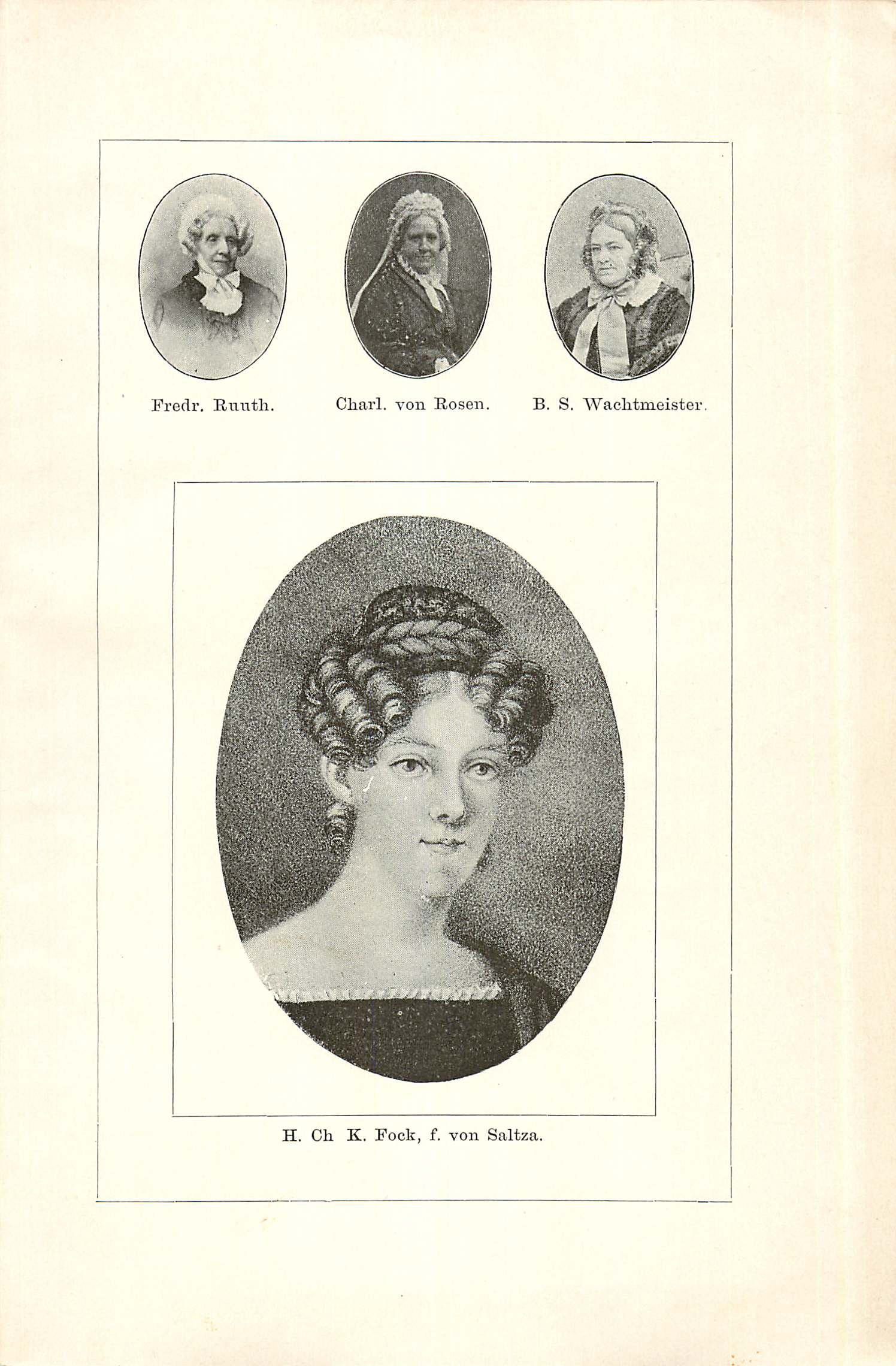 Fredr. Ruuth.

Charl. von Rosen.

B. S. Wachtmeister.

H. Ch K. Fock, f. von Saltza.